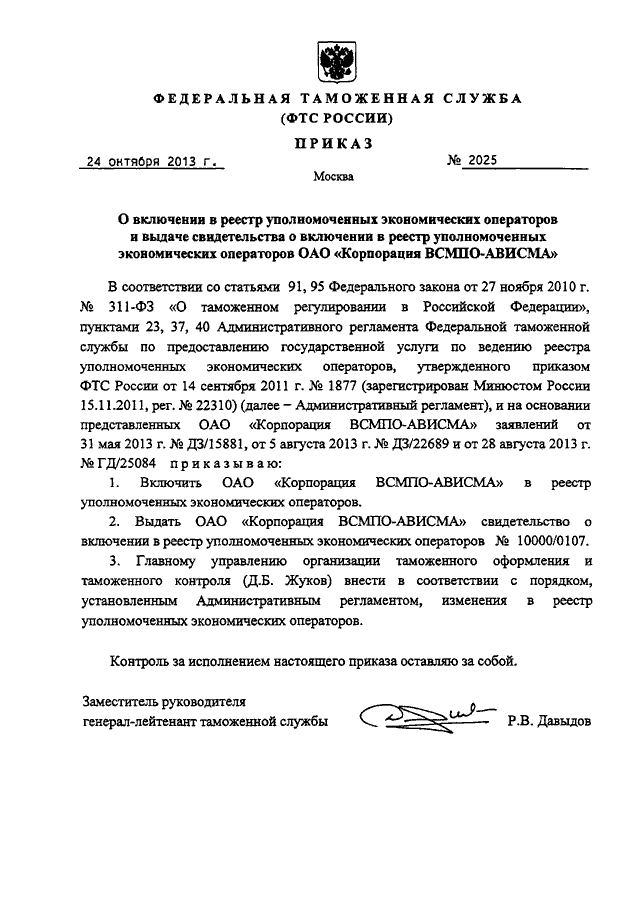 ФЕДЕРАЛЬНАЯ ТАМОЖЕННАЯ СЛУЖБА
(ФТС РОССИИ)

ПРИКАЗ

24 октября 2013 г. № 2025

Москва

О включении в реестр уполномоченных экономических операторов и выдаче свидетельства о включении в реестр уполномоченных экономических операторов ОАО «Корпорация ВСМПО-АВИСМА»

В соответствии со статьями 91, 95 Федерального закона от 27 ноября 2010 г. № 311-ФЗ «О таможенном регулировании в Российской Федерации», пунктами 23, 37, 40 Административного регламента Федеральной таможенной службы по предоставлению государственной услуги по ведению реестра уполномоченных экономических операторов, утвержденного приказом ФТС России от 14 сентября 2011 г. № 1877 (зарегистрирован Минюстом России 15.11.2011, рег. № 22310) (далее – Административный регламент), и на основании представленных ОАО «Корпорация ВСМПО-АВИСМА» заявлений от 31 мая 2013 г. № ДЗ/15881, от 5 августа 2013 г. № ДЗ/22689 и от 28 августа 2013 г. № ГД/25084 приказываю:

1. Включить ОАО «Корпорация ВСМПО-АВИСМА» в реестр уполномоченных экономических операторов.

2. Выдать ОАО «Корпорация ВСМПО-АВИСМА» свидетельство о включении в реестр уполномоченных экономических операторов № 10000/0107.

3. Главному управлению организации таможенного оформления и таможенного контроля (Д.Б. Жуков) внести в соответствии с порядком, установленным Административным регламентом, изменения в реестр уполномоченных экономических операторов.

Контроль за исполнением настоящего приказа оставляю за собой.

Заместитель руководителя
генерал-лейтенант таможенной службы Р.В. Давыдов